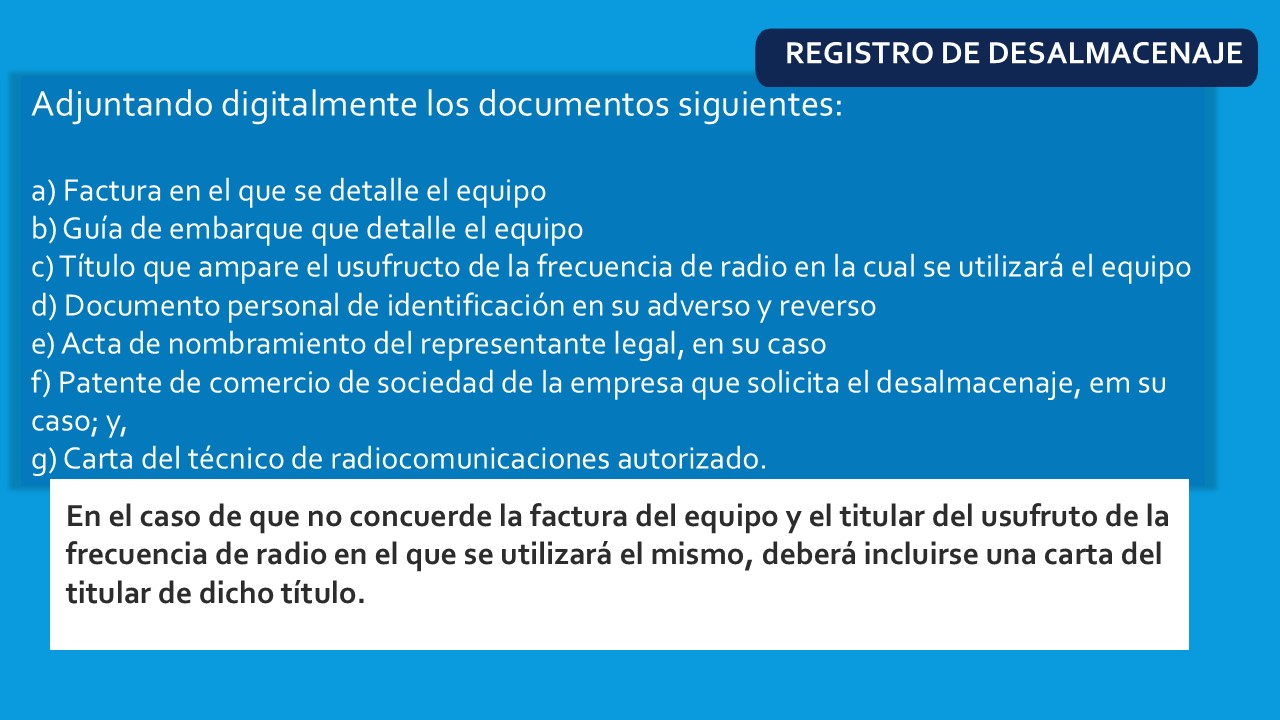 REGISTRO DE DESALMACENAJE

Adjuntando digitalmente los documentos siguientes:

a) Factura en el que se detalle el equipo
b) Guía de embarque que detalle el equipo
c) Título que ampare el usufructo de la frecuencia de radio en la cual se utilizará el equipo
d) Documento personal de identificación en su adverso y reverso
e) Acta de nombramiento del representante legal, en su caso
f) Patente de comercio de sociedad de la empresa que solicita el desalmacenaje, em su caso; y,
g) Carta del técnico de radiocomunicaciones autorizado.

En el caso de que no concuerde la factura del equipo y el titular del usufruto de la frecuencia de radio en el que se utilizará el mismo, deberá incluirse una carta del titular de dicho título.